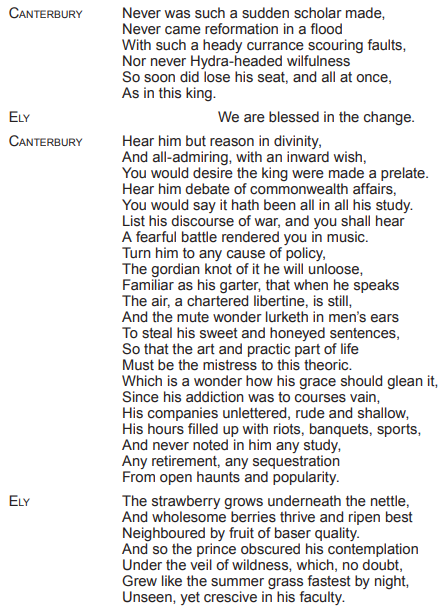 CANTERBURY Never was such a sudden scholar made,
Never came reformation in a flood
With such a heady currance scouring faults,
Nor never Hydra-headed wilfulness
So soon did lose his seat, and all at once,
As in this king.

ELY We are blessed in the change.

CANTERBURY Hear him but reason in divinity,
And all-admiring, with an inward wish,
You would desire the king were made a prelate.
Hear him debate of commonwealth affairs,
You would say it hath been all in all his study.
List his discourse of war, and you shall hear
A fearful battle rendered you in music.
Turn him to any cause of policy,
The gordian knot of it he will unloose,
Familiar as his garter, that when he speaks
The air, a chartered libertine, is still,
And the mute wonder lurketh in men's ears
To steal his sweet and honeyed sentences,
So that the art and practic part of life
Must be the mistress to this theoric.
Which is a wonder how his grace should glean it,
Since his addiction was to courses vain,
His companies unlettered, rude and shallow,
His hours filled up with riots, banquets, sports,
And never noted in him any study,
Any retirement, any sequestration
From open haunts and popularity.

ELY The strawberry grows underneath the nettle,
And wholesome berries thrive and ripen best
Neighboured by fruit of baser quality.
And so the prince obscured his contemplation
Under the veil of wildness, which, no doubt,
Grew like the summer grass fastest by night,
Unseen, yet crescive in his faculty.